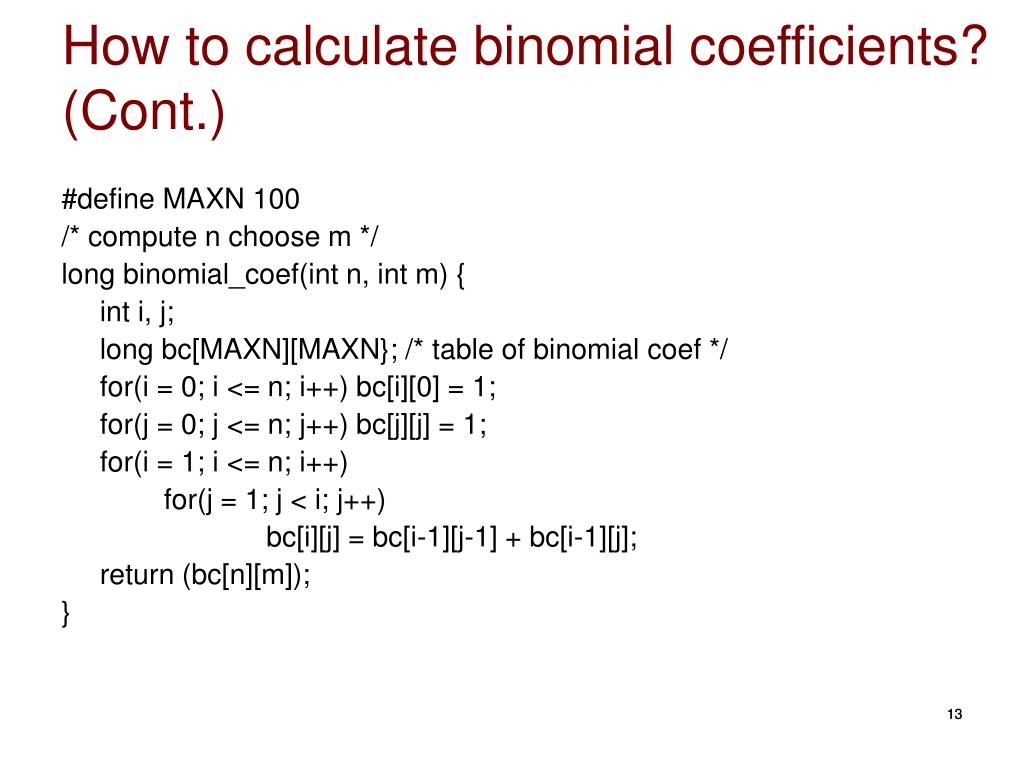 How to calculate binomial coefficients? (Cont.)

#define MAXN 100
/* compute n choose m */
long binomial_coef(int n, int m) {
int i, j;
long bc[MAXN][MAXN}; /* table of binomial coef */
for(i = 0; i <= n; i++) bc[i][0] = 1;
for(j = 0; j <= n; j++) bc[j][j] = 1;
for(i = 1; i <= n; i++)
for(j = 1; j < i; j++)
bc[i][j] = bc[i-1][j-1] + bc[i-1][j];
return (bc[n][m]);
}

13